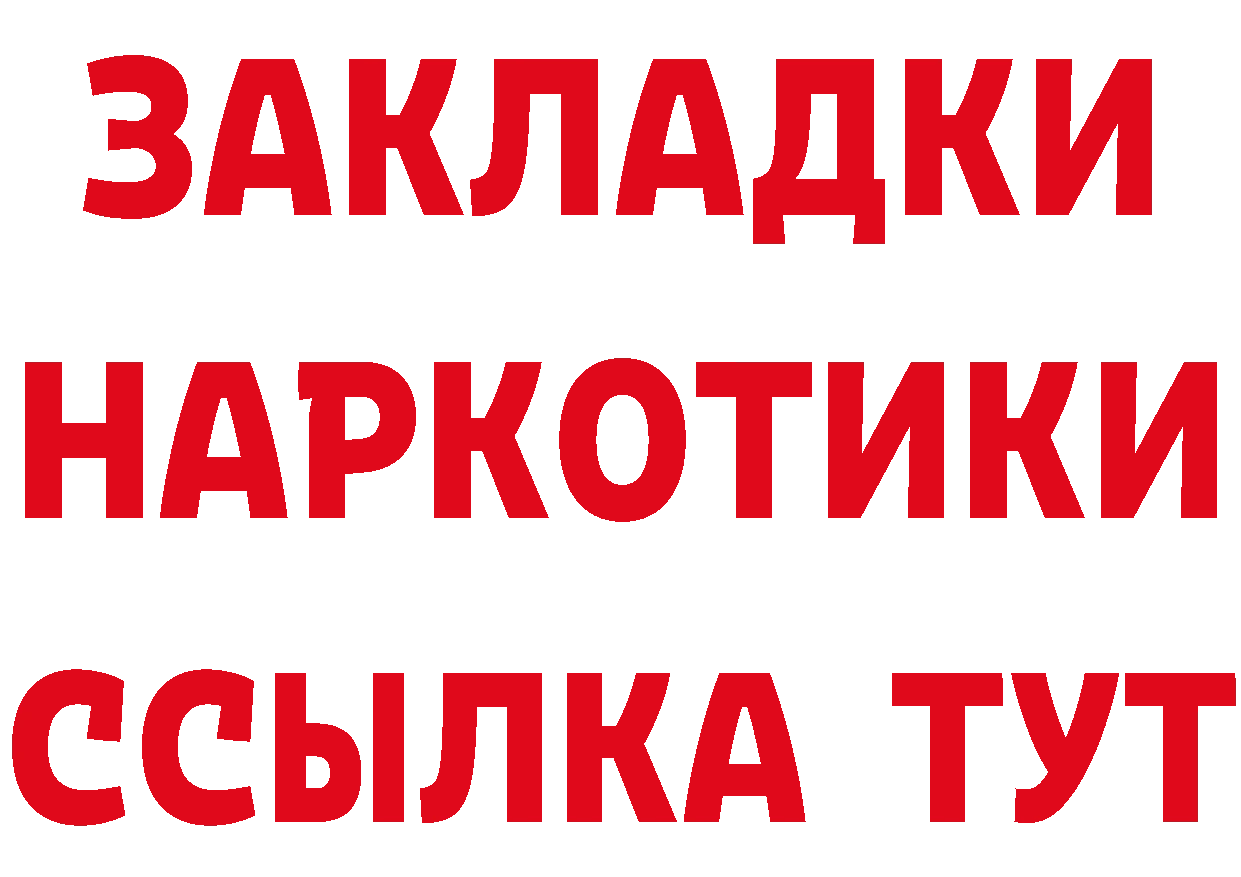 ЗАКЛАДКИ
НАРКОТИКИ
ССЫЛКА ТУТ